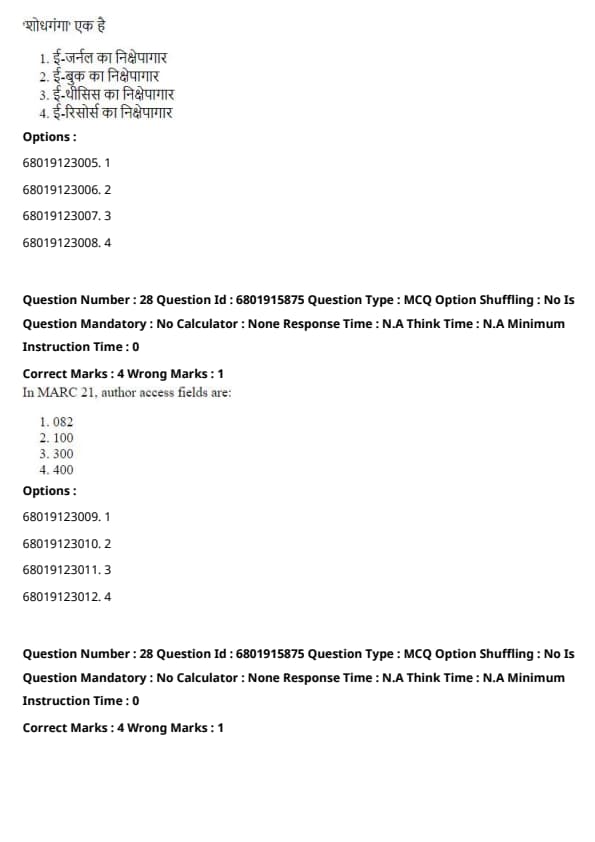 'शोधगंगा' एक है

1. ई-जर्नल का निक्षेपागार
2. ई-बुक का निक्षेपागार
3. ई-थीसिस का निक्षेपागार
4. ई-रिसोर्स का निक्षेपागार

Options :

68019123005. 1

68019123006. 2

68019123007. 3

68019123008. 4

Question Number : 28 Question Id : 6801915875 Question Type : MCQ Option Shuffling : No Is Question Mandatory : No Calculator : None Response Time : N.A Think Time : N.A Minimum Instruction Time : 0

Correct Marks : 4 Wrong Marks : 1

In MARC 21, author access fields are:

1. 082
2. 100
3. 300
4. 400

Options :

68019123009. 1

68019123010. 2

68019123011. 3

68019123012. 4

Question Number : 28 Question Id : 6801915875 Question Type : MCQ Option Shuffling : No Is Question Mandatory : No Calculator : None Response Time : N.A Think Time : N.A Minimum Instruction Time : 0

Correct Marks : 4 Wrong Marks : 1